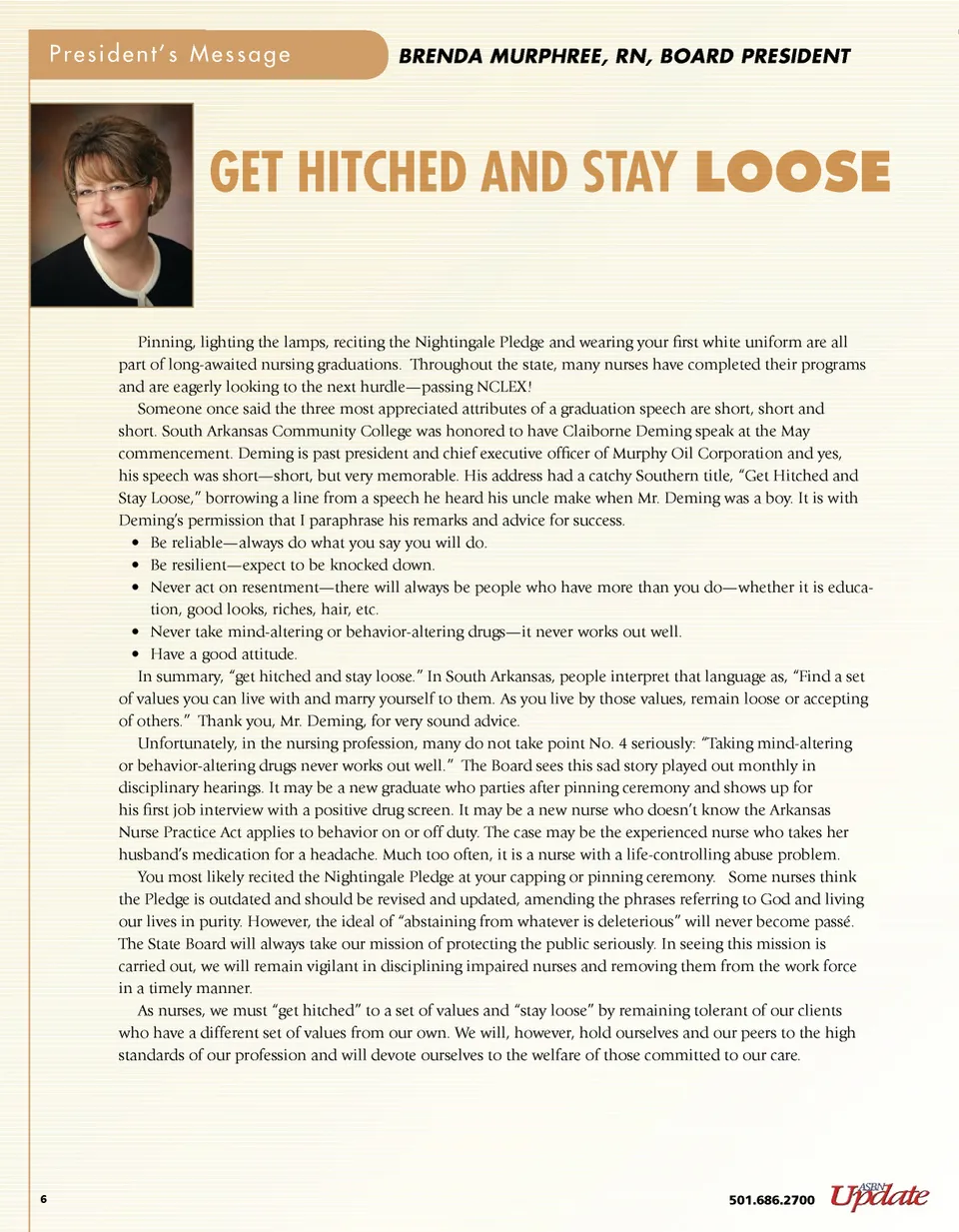 President's Message

BRENDA MURPHREE, RN, BOARD PRESIDENT

GET HITCHED AND STAY LOOSE

Pinning, lighting the lamps, reciting the Nightingale Pledge and wearing your first white uniform are all part of long-awaited nursing graduations. Throughout the state, many nurses have completed their programs and are eagerly looking to the next hurdle—passing NCLEX!

Someone once said the three most appreciated attributes of a graduation speech are short, short and short. South Arkansas Community College was honored to have Claiborne Deming speak at the May commencement. Deming is past president and chief executive officer of Murphy Oil Corporation and yes, his speech was short—short, but very memorable. His address had a catchy Southern title, "Get Hitched and Stay Loose," borrowing a line from a speech he heard his uncle make when Mr. Deming was a boy. It is with Deming's permission that I paraphrase his remarks and advice for success.

• Be reliable—always do what you say you will do.
• Be resilient—expect to be knocked down.
• Never act on resentment—there will always be people who have more than you do—whether it is education, good looks, riches, hair, etc.
• Never take mind-altering or behavior-altering drugs—it never works out well.
• Have a good attitude.

In summary, "get hitched and stay loose." In South Arkansas, people interpret that language as, "Find a set of values you can live with and marry yourself to them. As you live by those values, remain loose or accepting of others." Thank you, Mr. Deming, for very sound advice.

Unfortunately, in the nursing profession, many do not take point No. 4 seriously: "Taking mind-altering or behavior-altering drugs never works out well." The Board sees this sad story played out monthly in disciplinary hearings. It may be a new graduate who parties after pinning ceremony and shows up for his first job interview with a positive drug screen. It may be a new nurse who doesn't know the Arkansas Nurse Practice Act applies to behavior on or off duty. The case may be the experienced nurse who takes her husband's medication for a headache. Much too often, it is a nurse with a life-controlling abuse problem.

You most likely recited the Nightingale Pledge at your capping or pinning ceremony. Some nurses think the Pledge is outdated and should be revised and updated, amending the phrases referring to God and living our lives in purity. However, the ideal of "abstaining from whatever is deleterious" will never become passé. The State Board will always take our mission of protecting the public seriously. In seeing this mission is carried out, we will remain vigilant in disciplining impaired nurses and removing them from the work force in a timely manner.

As nurses, we must "get hitched" to a set of values and "stay loose" by remaining tolerant of our clients who have a different set of values from our own. We will, however, hold ourselves and our peers to the high standards of our profession and will devote ourselves to the welfare of those committed to our care.

6

501.686.2700 ASBN Update